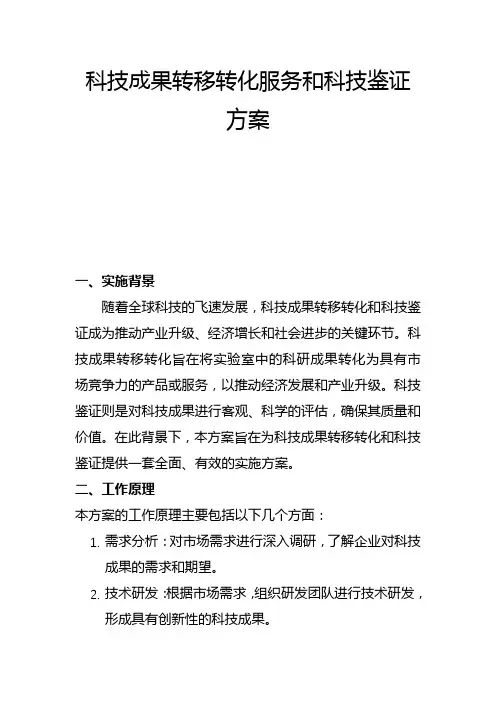 科技成果转移转化服务和科技鉴证方案

一、实施背景

随着全球科技的飞速发展，科技成果转移转化和科技鉴证成为推动产业升级、经济增长和社会进步的关键环节。科技成果转移转化旨在将实验室中的科研成果转化为具有市场竞争力的产品或服务，以推动经济发展和产业升级。科技鉴证则是对科技成果进行客观、科学的评估，确保其质量和价值。在此背景下，本方案旨在为科技成果转移转化和科技鉴证提供一套全面、有效的实施方案。

二、工作原理

本方案的工作原理主要包括以下几个方面：

1. 需求分析：对市场需求进行深入调研，了解企业对科技成果的需求和期望。
2. 技术研发：根据市场需求，组织研发团队进行技术研发，形成具有创新性的科技成果。